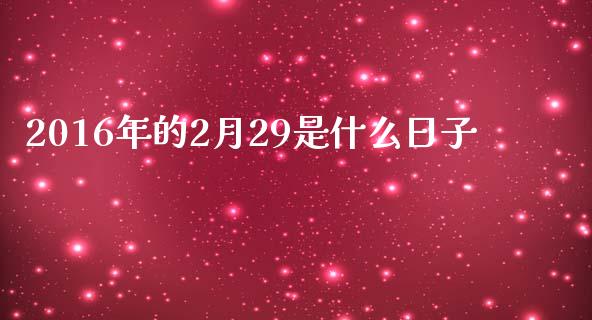 2016年的2月29是什么日子